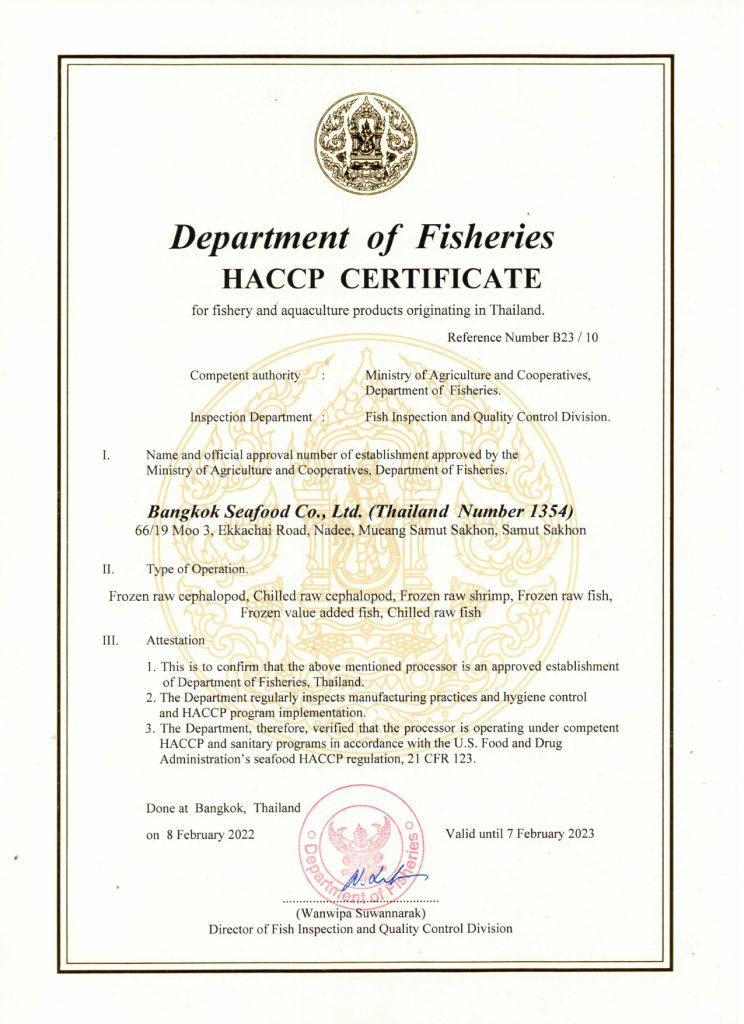 Department of Fisheries
HACCP CERTIFICATE

for fishery and aquaculture products originating in Thailand.

Reference Number B23 / 10

Competent authority : Ministry of Agriculture and Cooperatives, Department of Fisheries.

Inspection Department : Fish Inspection and Quality Control Division.

I. Name and official approval number of establishment approved by the Ministry of Agriculture and Cooperatives, Department of Fisheries.

Bangkok Seafood Co., Ltd. (Thailand Number 1354)
66/19 Moo 3, Ekkachai Road, Nadee, Mueang Samut Sakhon, Samut Sakhon

II. Type of Operation.

Frozen raw cephalopod, Chilled raw cephalopod, Frozen raw shrimp, Frozen raw fish, Frozen value added fish, Chilled raw fish

III. Attestation

1. This is to confirm that the above mentioned processor is an approved establishment of Department of Fisheries, Thailand.
2. The Department regularly inspects manufacturing practices and hygiene control and HACCP program implementation.
3. The Department, therefore, verified that the processor is operating under competent HACCP and sanitary programs in accordance with the U.S. Food and Drug Administration's seafood HACCP regulation, 21 CFR 123.

Done at Bangkok, Thailand

on 8 February 2022

Department of Fisheries

Valid until 7 February 2023

(Wanwipa Suwannarak)
Director of Fish Inspection and Quality Control Division